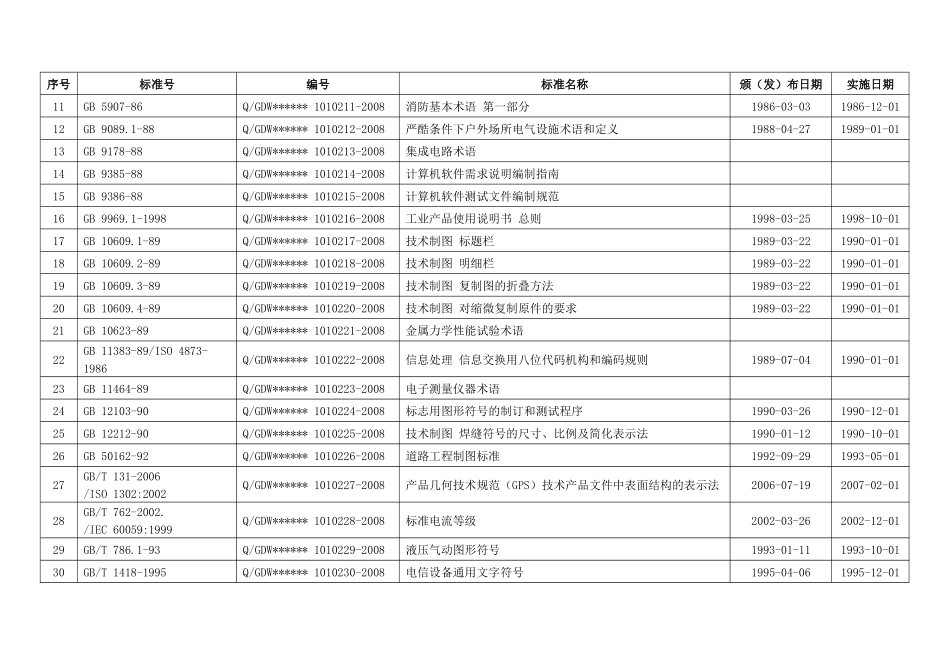 | 序号 | 标准号 | 编号 | 标准名称 | 颁（发）布日期 | 实施日期 |
|---|---|---|---|---|---|
| 11 | GB 5907-86 | Q/GDW****** 1010211-2008 | 消防基本术语 第一部分 | 1986-03-03 | 1986-12-01 |
| 12 | GB 9089.1-88 | Q/GDW****** 1010212-2008 | 严酷条件下户外场所电气设施术语和定义 | 1988-04-27 | 1989-01-01 |
| 13 | GB 9178-88 | Q/GDW****** 1010213-2008 | 集成电路术语 | | |
| 14 | GB 9385-88 | Q/GDW****** 1010214-2008 | 计算机软件需求说明编制指南 | | |
| 15 | GB 9386-88 | Q/GDW****** 1010215-2008 | 计算机软件测试文件编制规范 | | |
| 16 | GB 9969.1-1998 | Q/GDW****** 1010216-2008 | 工业产品使用说明书 总则 | 1998-03-25 | 1998-10-01 |
| 17 | GB 10609.1-89 | Q/GDW****** 1010217-2008 | 技术制图 标题栏 | 1989-03-22 | 1990-01-01 |
| 18 | GB 10609.2-89 | Q/GDW****** 1010218-2008 | 技术制图 明细栏 | 1989-03-22 | 1990-01-01 |
| 19 | GB 10609.3-89 | Q/GDW****** 1010219-2008 | 技术制图 复制图的折叠方法 | 1989-03-22 | 1990-01-01 |
| 20 | GB 10609.4-89 | Q/GDW****** 1010220-2008 | 技术制图 对缩微复制原件的要求 | 1989-03-22 | 1990-01-01 |
| 21 | GB 10623-89 | Q/GDW****** 1010221-2008 | 金属力学性能试验术语 | | |
| 22 | GB 11383-89/ISO 4873-1986 | Q/GDW****** 1010222-2008 | 信息处理 信息交换用八位代码机构和编码规则 | 1989-07-04 | 1990-01-01 |
| 23 | GB 11464-89 | Q/GDW****** 1010223-2008 | 电子测量仪器术语 | | |
| 24 | GB 12103-90 | Q/GDW****** 1010224-2008 | 标志用图形符号的制订和测试程序 | 1990-03-26 | 1990-12-01 |
| 25 | GB 12212-90 | Q/GDW****** 1010225-2008 | 技术制图 焊缝符号的尺寸、比例及简化表示法 | 1990-01-12 | 1990-10-01 |
| 26 | GB 50162-92 | Q/GDW****** 1010226-2008 | 道路工程制图标准 | 1992-09-29 | 1993-05-01 |
| 27 | GB/T 131-2006 /ISO 1302:2002 | Q/GDW****** 1010227-2008 | 产品几何技术规范（GPS）技术产品文件中表面结构的表示法 | 2006-07-19 | 2007-02-01 |
| 28 | GB/T 762-2002. /IEC 60059:1999 | Q/GDW****** 1010228-2008 | 标准电流等级 | 2002-03-26 | 2002-12-01 |
| 29 | GB/T 786.1-93 | Q/GDW****** 1010229-2008 | 液压气动图形符号 | 1993-01-11 | 1993-10-01 |
| 30 | GB/T 1418-1995 | Q/GDW****** 1010230-2008 | 电信设备通用文字符号 | 1995-04-06 | 1995-12-01 |